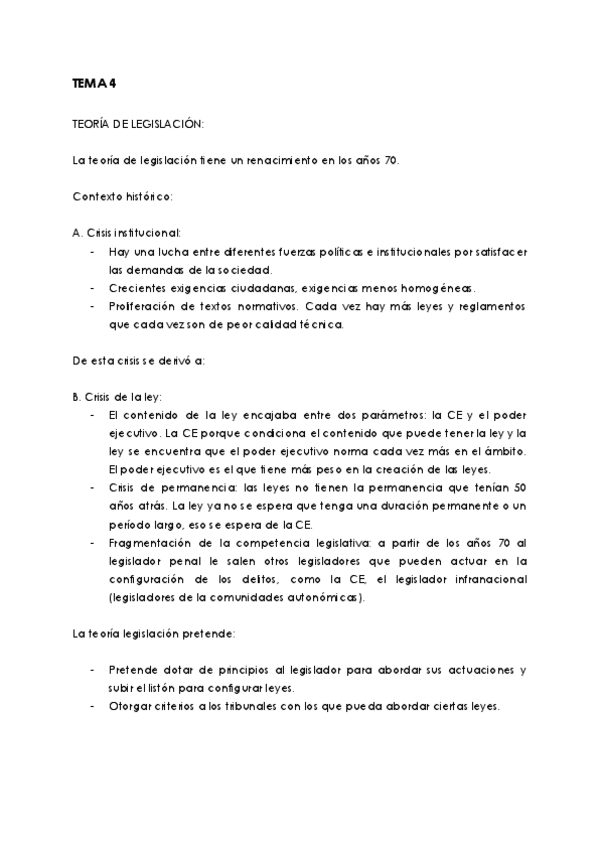 TEMA 4

TEORÍA DE LEGISLACIÓN:

La teoría de legislación tiene un renacimiento en los años 70.

Contexto histórico:

A. Crisis institucional:
- Hay una lucha entre diferentes fuerzas políticas e institucionales por satisfacer las demandas de la sociedad.
- Crecientes exigencias ciudadanas, exigencias menos homogéneas.
- Proliferación de textos normativos. Cada vez hay más leyes y reglamentos que cada vez son de peor calidad técnica.

De esta crisis se derivó a:

B. Crisis de la ley:
- El contenido de la ley encajaba entre dos parámetros: la CE y el poder ejecutivo. La CE porque condiciona el contenido que puede tener la ley y la ley se encuentra que el poder ejecutivo norma cada vez más en el ámbito. El poder ejecutivo es el que tiene más peso en la creación de las leyes.
- Crisis de permanencia: las leyes no tienen la permanencia que tenían 50 años atrás. La ley ya no se espera que tenga una duración permanente o un período largo, eso se espera de la CE.
- Fragmentación de la competencia legislativa: a partir de los años 70 al legislador penal le salen otros legisladores que pueden actuar en la configuración de los delitos, como la CE, el legislador infranacional (legisladores de la comunidades autonómicas).

La teoría legislación pretende:

- Pretende dotar de principios al legislador para abordar sus actuaciones y subir el listón para configurar leyes.
- Otorgar criterios a los tribunales con los que pueda abordar ciertas leyes.